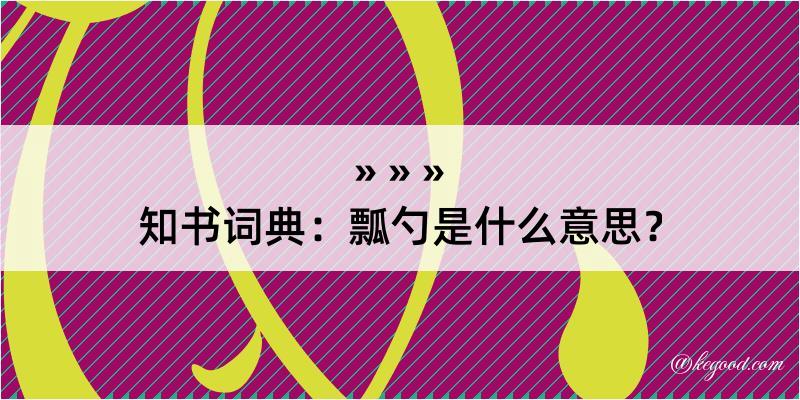 » » »
知书词典：瓢勺是什么意思？

@kegood.com